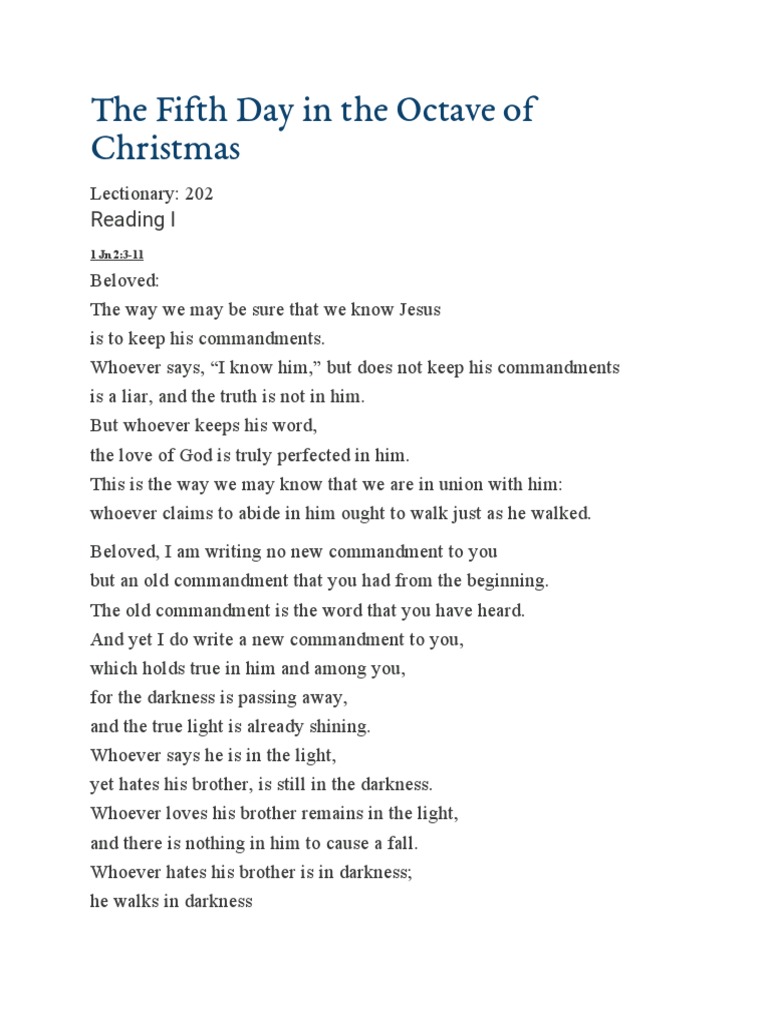 The Fifth Day in the Octave of Christmas

Lectionary: 202

Reading I

1 Jn 2:3-11

Beloved:
The way we may be sure that we know Jesus
is to keep his commandments.
Whoever says, “I know him,” but does not keep his commandments
is a liar, and the truth is not in him.
But whoever keeps his word,
the love of God is truly perfected in him.
This is the way we may know that we are in union with him:
whoever claims to abide in him ought to walk just as he walked.

Beloved, I am writing no new commandment to you
but an old commandment that you had from the beginning.
The old commandment is the word that you have heard.
And yet I do write a new commandment to you,
which holds true in him and among you,
for the darkness is passing away,
and the true light is already shining.
Whoever says he is in the light,
yet hates his brother, is still in the darkness.
Whoever loves his brother remains in the light,
and there is nothing in him to cause a fall.
Whoever hates his brother is in darkness;
he walks in darkness